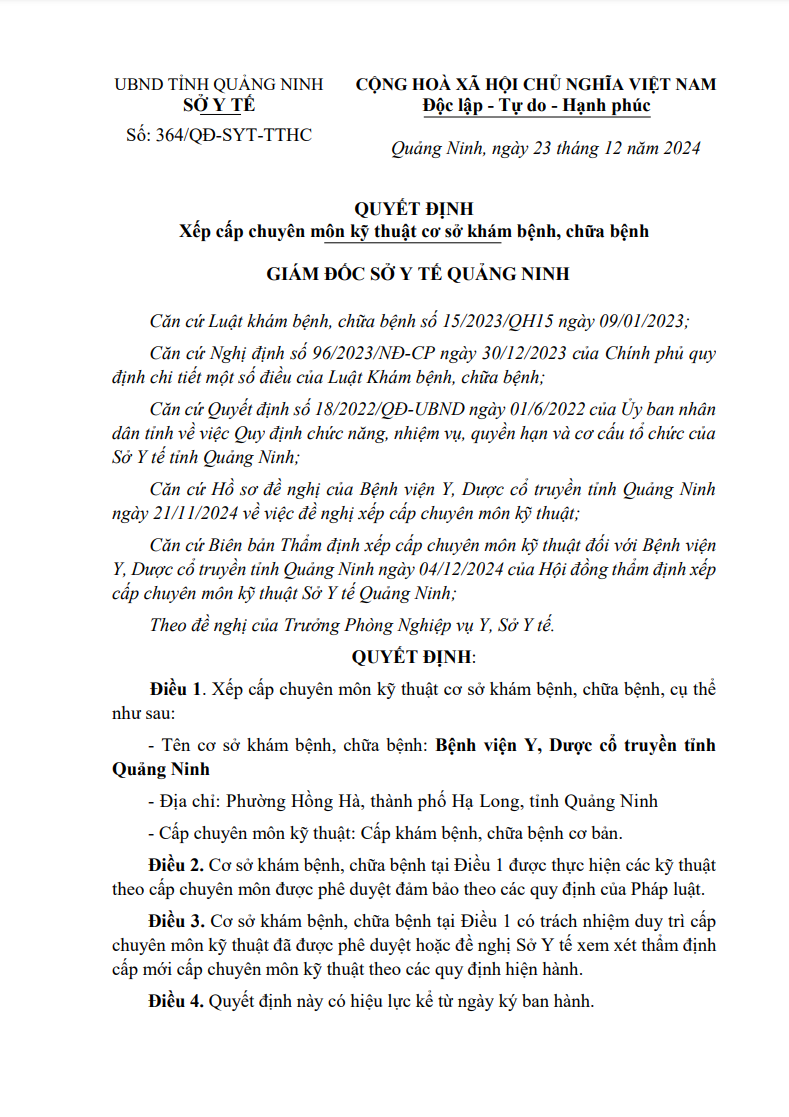 UBND TỈNH QUẢNG NINH
SỞ Y TẾ

Số: 364/QĐ-SYT-TTHC

CỘNG HOÀ XÃ HỘI CHỦ NGHĨA VIỆT NAM
Độc lập - Tự do - Hạnh phúc

Quảng Ninh, ngày 23 tháng 12 năm 2024

QUYẾT ĐỊNH
Xếp cấp chuyên môn kỹ thuật cơ sở khám bệnh, chữa bệnh

GIÁM ĐỐC SỞ Y TẾ QUẢNG NINH

Căn cứ Luật khám bệnh, chữa bệnh số 15/2023/QH15 ngày 09/01/2023;

Căn cứ Nghị định số 96/2023/NĐ-CP ngày 30/12/2023 của Chính phủ quy định chi tiết một số điều của Luật Khám bệnh, chữa bệnh;

Căn cứ Quyết định số 18/2022/QĐ-UBND ngày 01/6/2022 của Ủy ban nhân dân tỉnh về việc Quy định chức năng, nhiệm vụ, quyền hạn và cơ cấu tổ chức của Sở Y tế tỉnh Quảng Ninh;

Căn cứ Hồ sơ đề nghị của Bệnh viện Y, Dược cổ truyền tỉnh Quảng Ninh ngày 21/11/2024 về việc đề nghị xếp cấp chuyên môn kỹ thuật;

Căn cứ Biên bản Thẩm định xếp cấp chuyên môn kỹ thuật đối với Bệnh viện Y, Dược cổ truyền tỉnh Quảng Ninh ngày 04/12/2024 của Hội đồng thẩm định xếp cấp chuyên môn kỹ thuật Sở Y tế Quảng Ninh;

Theo đề nghị của Trưởng Phòng Nghiệp vụ Y, Sở Y tế.

QUYẾT ĐỊNH:

Điều 1. Xếp cấp chuyên môn kỹ thuật cơ sở khám bệnh, chữa bệnh, cụ thể như sau:

- Tên cơ sở khám bệnh, chữa bệnh: Bệnh viện Y, Dược cổ truyền tỉnh Quảng Ninh

- Địa chỉ: Phường Hồng Hà, thành phố Hạ Long, tỉnh Quảng Ninh

- Cấp chuyên môn kỹ thuật: Cấp khám bệnh, chữa bệnh cơ bản.

Điều 2. Cơ sở khám bệnh, chữa bệnh tại Điều 1 được thực hiện các kỹ thuật theo cấp chuyên môn được phê duyệt đảm bảo theo các quy định của Pháp luật.

Điều 3. Cơ sở khám bệnh, chữa bệnh tại Điều 1 có trách nhiệm duy trì cấp chuyên môn kỹ thuật đã được phê duyệt hoặc đề nghị Sở Y tế xem xét thẩm định cấp mới cấp chuyên môn kỹ thuật theo các quy định hiện hành.

Điều 4. Quyết định này có hiệu lực kể từ ngày ký ban hành.